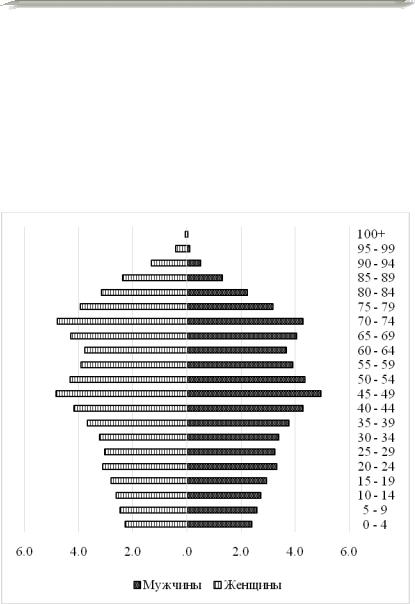 100+
95 - 99
90 - 94
85 - 89
80 - 84
75 - 79
70 - 74
65 - 69
60 - 64
55 - 59
50 - 54
45 - 49
40 - 44
35 - 39
30 - 34
25 - 29
20 - 24
15 - 19
10 - 14
5 - 9
0 - 4

6.0 4.0 2.0 .0 2.0 4.0 6.0

Мужчины Женщины